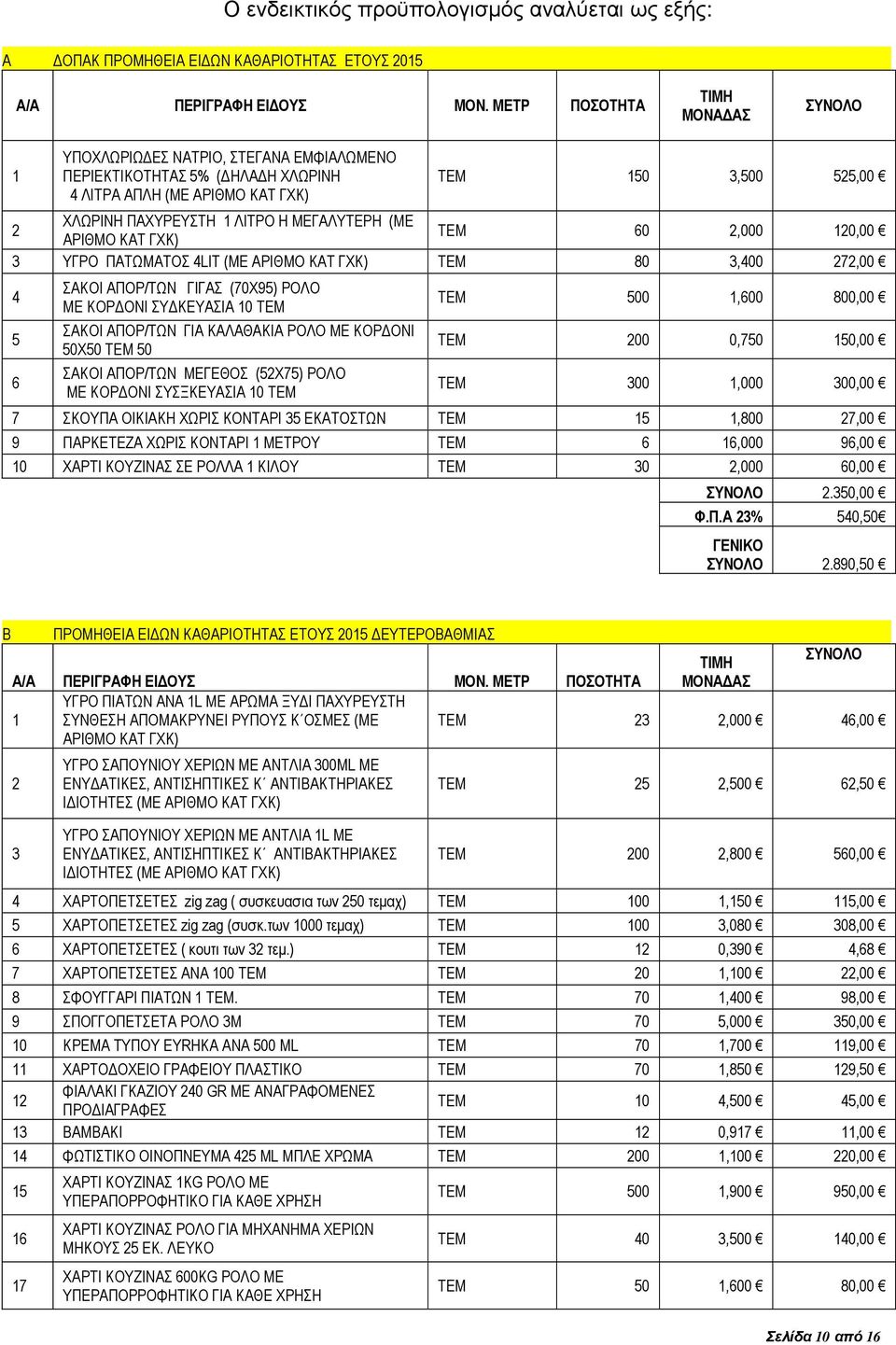 Ο ενδεικτικός προϋπολογισμός αναλύεται ως εξής:

Α ΔΟΠΑΚ ΠΡΟΜΗΘΕΙΑ ΕΙΔΩΝ ΚΑΘΑΡΙΟΤΗΤΑΣ ΕΤΟΥΣ 2015

| Α/Α | ΠΕΡΙΓΡΑΦΗ ΕΙΔΟΥΣ | ΜΟΝ. ΜΕΤΡ | ΠΟΣΟΤΗΤΑ | ΤΙΜΗ ΜΟΝΑΔΑΣ | ΣΥΝΟΛΟ |
|---|---|---|---|---|---|
| 1 | ΥΠΟΧΛΩΡΙΩΔΕΣ ΝΑΤΡΙΟ, ΣΤΕΓΑΝΑ ΕΜΦΙΑΛΩΜΕΝΟ ΠΕΡΙΕΚΤΙΚΟΤΗΤΑΣ 5% (ΔΗΛΑΔΗ ΧΛΩΡΙΝΗ 4 ΛΙΤΡΑ ΑΠΛΗ (ΜΕ ΑΡΙΘΜΟ ΚΑΤ ΓΧΚ) | ΤΕΜ | 150 | 3,500 | 525,00 € |
| 2 | ΧΛΩΡΙΝΗ ΠΑΧΥΡΕΥΣΤΗ 1 ΛΙΤΡΟ Η ΜΕΓΑΛΥΤΕΡΗ (ΜΕ ΑΡΙΘΜΟ ΚΑΤ ΓΧΚ) | ΤΕΜ | 60 | 2,000 | 120,00 € |
| 3 | ΥΓΡΟ ΠΑΤΩΜΑΤΟΣ 4LIT (ΜΕ ΑΡΙΘΜΟ ΚΑΤ ΓΧΚ) | ΤΕΜ | 80 | 3,400 | 272,00 € |
| 4 | ΣΑΚΟΙ ΑΠΟΡ/ΤΩΝ ΓΙΓΑΣ (70Χ95) ΡΟΛΟ ΜΕ ΚΟΡΔΟΝΙ ΣΥΔΚΕΥΑΣΙΑ 10 ΤΕΜ | ΤΕΜ | 500 | 1,600 | 800,00 € |
| 5 | ΣΑΚΟΙ ΑΠΟΡ/ΤΩΝ ΓΙΑ ΚΑΛΑΘΑΚΙΑ ΡΟΛΟ ΜΕ ΚΟΡΔΟΝΙ 50Χ50 ΤΕΜ 50 | ΤΕΜ | 200 | 0,750 | 150,00 € |
| 6 | ΣΑΚΟΙ ΑΠΟΡ/ΤΩΝ ΜΕΓΕΘΟΣ (52Χ75) ΡΟΛΟ ΜΕ ΚΟΡΔΟΝΙ ΣΥΣΞΚΕΥΑΣΙΑ 10 ΤΕΜ | ΤΕΜ | 300 | 1,000 | 300,00 € |
| 7 | ΣΚΟΥΠΑ ΟΙΚΙΑΚΗ ΧΩΡΙΣ ΚΟΝΤΑΡΙ 35 ΕΚΑΤΟΣΤΩΝ | ΤΕΜ | 15 | 1,800 | 27,00 € |
| 9 | ΠΑΡΚΕΤΕΖΑ ΧΩΡΙΣ ΚΟΝΤΑΡΙ 1 ΜΕΤΡΟΥ | ΤΕΜ | 6 | 16,000 | 96,00 € |
| 10 | ΧΑΡΤΙ ΚΟΥΖΙΝΑΣ ΣΕ ΡΟΛΛΑ 1 ΚΙΛΟΥ | ΤΕΜ | 30 | 2,000 | 60,00 € |
| | | | | ΣΥΝΟΛΟ | 2.350,00 € |
| | | | | Φ.Π.Α 23% | 540,50€ |
| | | | | ΓΕΝΙΚΟ ΣΥΝΟΛΟ | 2.890,50 € |

Β ΠΡΟΜΗΘΕΙΑ ΕΙΔΩΝ ΚΑΘΑΡΙΟΤΗΤΑΣ ΕΤΟΥΣ 2015 ΔΕΥΤΕΡΟΒΑΘΜΙΑΣ

| Α/Α | ΠΕΡΙΓΡΑΦΗ ΕΙΔΟΥΣ | ΜΟΝ. ΜΕΤΡ | ΠΟΣΟΤΗΤΑ | ΤΙΜΗ ΜΟΝΑΔΑΣ | ΣΥΝΟΛΟ |
|---|---|---|---|---|---|
| 1 | ΥΓΡΟ ΠΙΑΤΩΝ ΑΝΑ 1L ΜΕ ΑΡΩΜΑ ΞΥΔΙ ΠΑΧΥΡΕΥΣΤΗ ΣΥΝΘΕΣΗ ΑΠΟΜΑΚΡΥΝΕΙ ΡΥΠΟΥΣ Κ΄ΟΣΜΕΣ (ΜΕ ΑΡΙΘΜΟ ΚΑΤ ΓΧΚ) | ΤΕΜ | 23 | 2,000 € | 46,00 € |
| 2 | ΥΓΡΟ ΣΑΠΟΥΝΙΟΥ ΧΕΡΙΩΝ ΜΕ ΑΝΤΛΙΑ 300ML ΜΕ ΕΝΥΔΑΤΙΚΕΣ, ΑΝΤΙΣΗΠΤΙΚΕΣ Κ΄ ΑΝΤΙΒΑΚΤΗΡΙΑΚΕΣ ΙΔΙΟΤΗΤΕΣ (ΜΕ ΑΡΙΘΜΟ ΚΑΤ ΓΧΚ) | ΤΕΜ | 25 | 2,500 € | 62,50 € |
| 3 | ΥΓΡΟ ΣΑΠΟΥΝΙΟΥ ΧΕΡΙΩΝ ΜΕ ΑΝΤΛΙΑ 1L ΜΕ ΕΝΥΔΑΤΙΚΕΣ, ΑΝΤΙΣΗΠΤΙΚΕΣ Κ΄ ΑΝΤΙΒΑΚΤΗΡΙΑΚΕΣ ΙΔΙΟΤΗΤΕΣ (ΜΕ ΑΡΙΘΜΟ ΚΑΤ ΓΧΚ) | ΤΕΜ | 200 | 2,800 € | 560,00 € |
| 4 | ΧΑΡΤΟΠΕΤΣΕΤΕΣ zig zag ( συσκευασια των 250 τεμαχ) | ΤΕΜ | 100 | 1,150 € | 115,00 € |
| 5 | ΧΑΡΤΟΠΕΤΣΕΤΕΣ zig zag (συσκ.των 1000 τεμαχ) | ΤΕΜ | 100 | 3,080 € | 308,00 € |
| 6 | ΧΑΡΤΟΠΕΤΣΕΤΕΣ ( κουτι των 32 τεμ.) | ΤΕΜ | 12 | 0,390 € | 4,68 € |
| 7 | ΧΑΡΤΟΠΕΤΣΕΤΕΣ ΑΝΑ 100 ΤΕΜ | ΤΕΜ | 20 | 1,100 € | 22,00 € |
| 8 | ΣΦΟΥΓΓΑΡΙ ΠΙΑΤΩΝ 1 ΤΕΜ. | ΤΕΜ | 70 | 1,400 € | 98,00 € |
| 9 | ΣΠΟΓΓΟΠΕΤΣΕΤΑ ΡΟΛΟ 3Μ | ΤΕΜ | 70 | 5,000 € | 350,00 € |
| 10 | ΚΡΕΜΑ ΤΥΠΟΥ ΕΥΡΗΚΑ ΑΝΑ 500 ML | ΤΕΜ | 70 | 1,700 € | 119,00 € |
| 11 | ΧΑΡΤΟΔΟΧΕΙΟ ΓΡΑΦΕΙΟΥ ΠΛΑΣΤΙΚΟ | ΤΕΜ | 70 | 1,850 € | 129,50 € |
| 12 | ΦΙΑΛΑΚΙ ΓΚΑΖΙΟΥ 240 GR ΜΕ ΑΝΑΓΡΑΦΟΜΕΝΕΣ ΠΡΟΔΙΑΓΡΑΦΕΣ | ΤΕΜ | 10 | 4,500 € | 45,00 € |
| 13 | ΒΑΜΒΑΚΙ | ΤΕΜ | 12 | 0,917 € | 11,00 € |
| 14 | ΦΩΤΙΣΤΙΚΟ ΟΙΝΟΠΝΕΥΜΑ 425 ML ΜΠΛΕ ΧΡΩΜΑ | ΤΕΜ | 200 | 1,100 € | 220,00 € |
| 15 | ΧΑΡΤΙ ΚΟΥΖΙΝΑΣ 1KG ΡΟΛΟ ΜΕ ΥΠΕΡΑΠΟΡΡΟΦΗΤΙΚΟ ΓΙΑ ΚΑΘΕ ΧΡΗΣΗ | ΤΕΜ | 500 | 1,900 € | 950,00 € |
| 16 | ΧΑΡΤΙ ΚΟΥΖΙΝΑΣ ΡΟΛΟ ΓΙΑ ΜΗΧΑΝΗΜΑ ΧΕΡΙΩΝ ΜΗΚΟΥΣ 25 ΕΚ. ΛΕΥΚΟ | ΤΕΜ | 40 | 3,500 € | 140,00 € |
| 17 | ΧΑΡΤΙ ΚΟΥΖΙΝΑΣ 600KG ΡΟΛΟ ΜΕ ΥΠΕΡΑΠΟΡΡΟΦΗΤΙΚΟ ΓΙΑ ΚΑΘΕ ΧΡΗΣΗ | ΤΕΜ | 50 | 1,600 € | 80,00 € |

Σελίδα 10 από 16